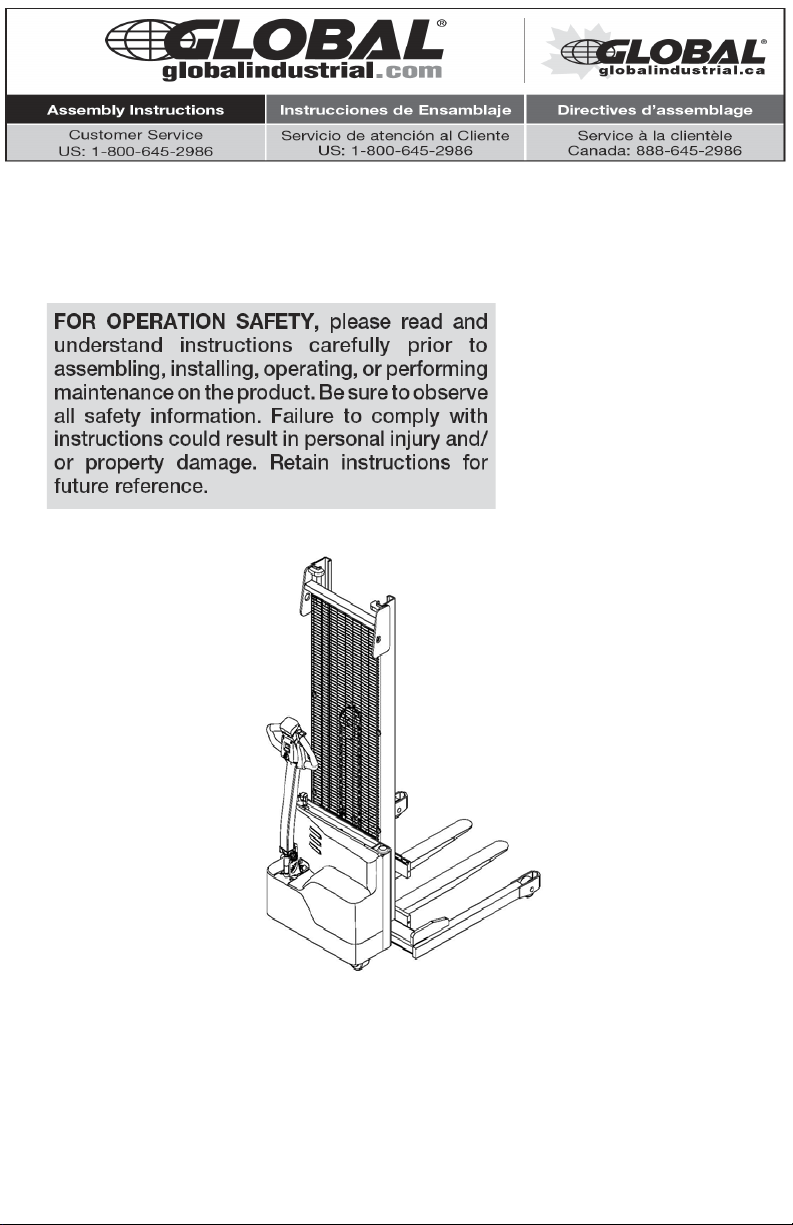 GLOBAL®
globalindustrial.com

GLOBAL®
globalindustrial.ca

| Assembly Instructions | Instrucciones de Ensamblaje | Directives d'assemblage |
|---|---|---|
| Customer Service US: 1-800-645-2986 | Servicio de atención al Cliente US: 1-800-645-2986 | Service à la clientèle Canada: 888-645-2986 |

FOR OPERATION SAFETY, please read and understand instructions carefully prior to assembling, installing, operating, or performing maintenance on the product. Be sure to observe all safety information. Failure to comply with instructions could result in personal injury and/or property damage. Retain instructions for future reference.